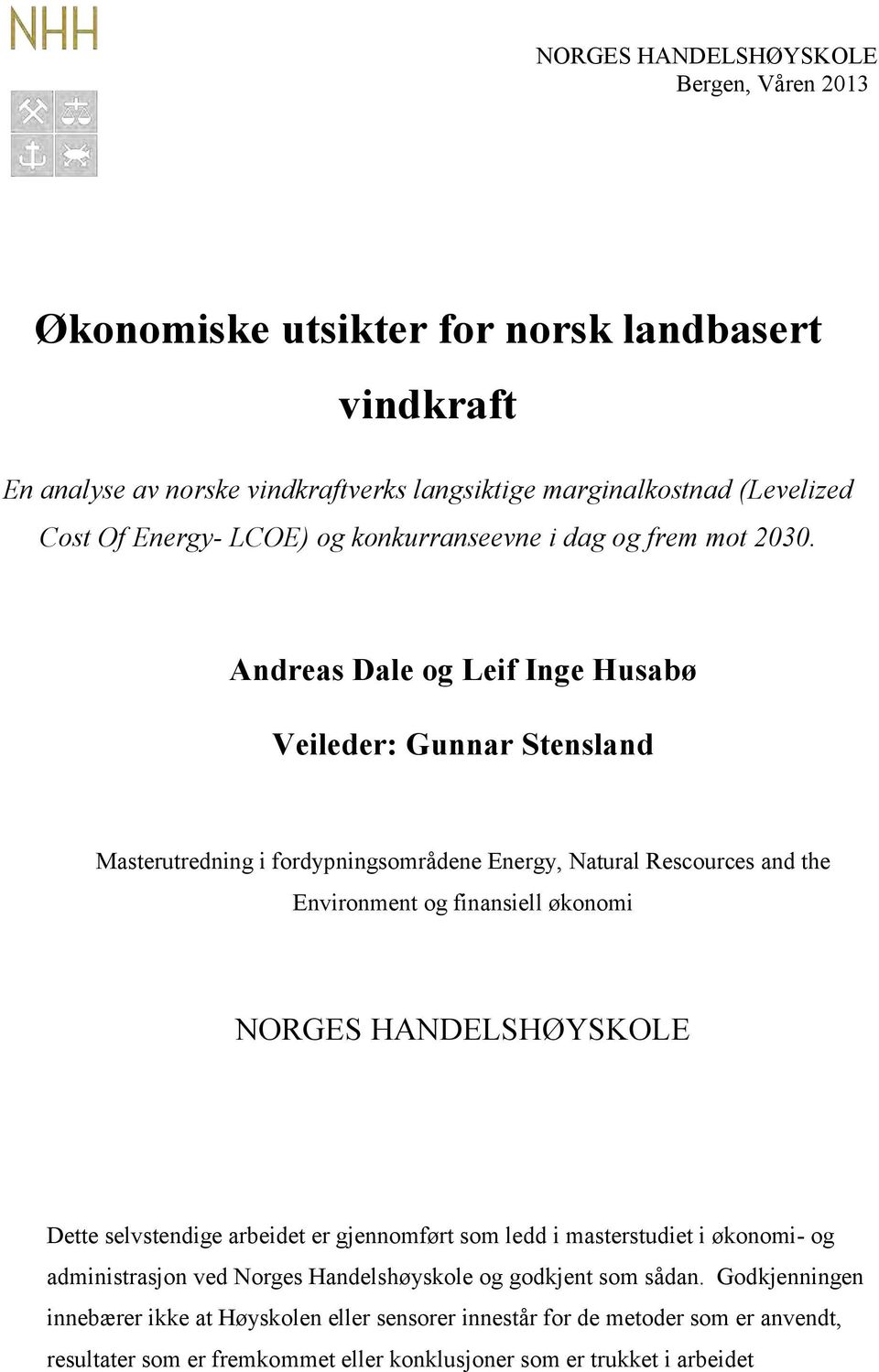 NHH

NORGES HANDELSHØYSKOLE
Bergen, Våren 2013

Økonomiske utsikter for norsk landbasert vindkraft

En analyse av norske vindkraftverks langsiktige marginalkostnad (Levelized Cost Of Energy- LCOE) og konkurranseevne i dag og frem mot 2030.

Andreas Dale og Leif Inge Husabø

Veileder: Gunnar Stensland

Masterutredning i fordypningsområdene Energy, Natural Rescources and the Environment og finansiell økonomi

NORGES HANDELSHØYSKOLE

Dette selvstendige arbeidet er gjennomført som ledd i masterstudiet i økonomi- og administrasjon ved Norges Handelshøyskole og godkjent som sådan. Godkjenningen innebærer ikke at Høyskolen eller sensorer innestår for de metoder som er anvendt, resultater som er fremkommet eller konklusjoner som er trukket i arbeidet